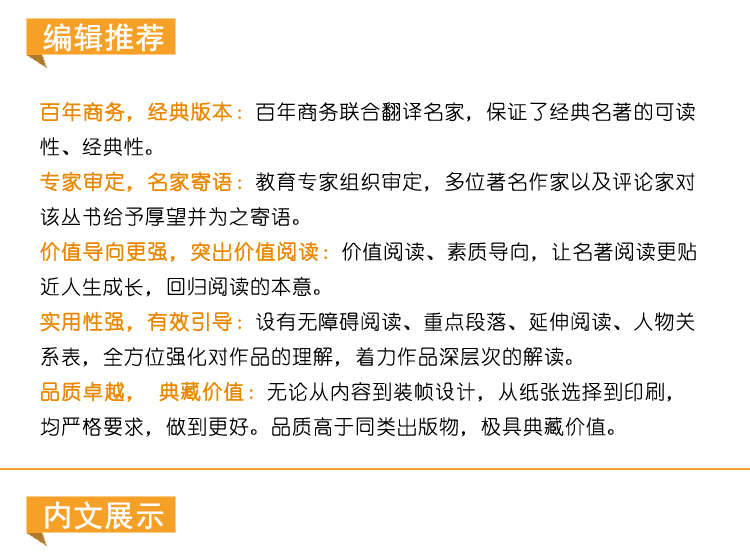 编辑推荐

百年商务，经典版本：百年商务联合翻译名家，保证了经典名著的可读性、经典性。

专家审定，名家寄语：教育专家组织审定，多位著名作家以及评论家对该丛书给予厚望并为之寄语。

价值导向更强，突出价值阅读：价值阅读、素质导向，让名著阅读更贴近人生成长，回归阅读的本意。

实用性强，有效引导：设有无障碍阅读、重点段落、延伸阅读、人物关系表，全方位强化对作品的理解，着力作品深层次的解读。

品质卓越， 典藏价值：无论从内容到装帧设计，从纸张选择到印刷，均严格要求，做到更好。品质高于同类出版物，极具典藏价值。

内文展示